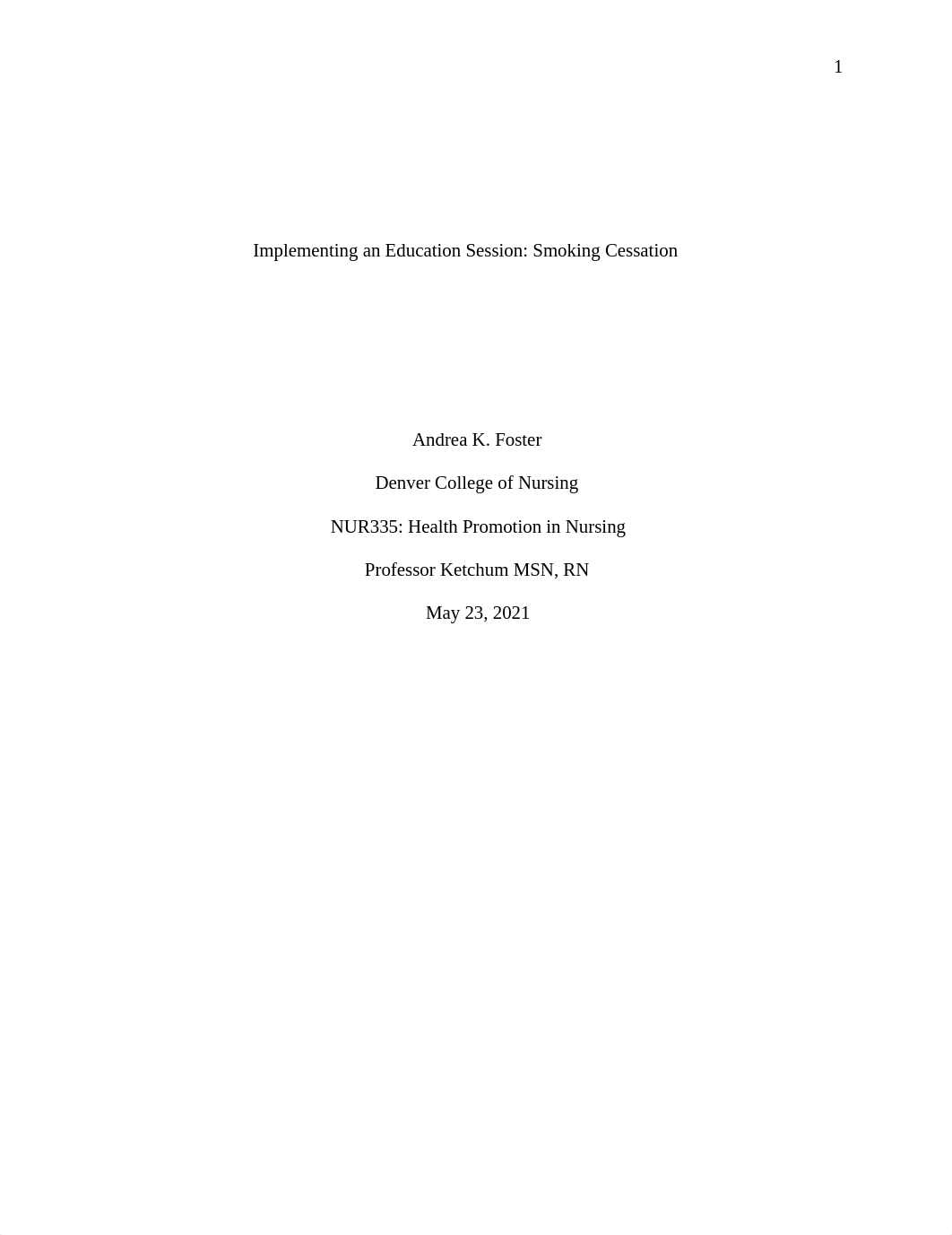 1

Implementing an Education Session: Smoking Cessation

Andrea K. Foster

Denver College of Nursing

NUR335: Health Promotion in Nursing

Professor Ketchum MSN, RN

May 23, 2021